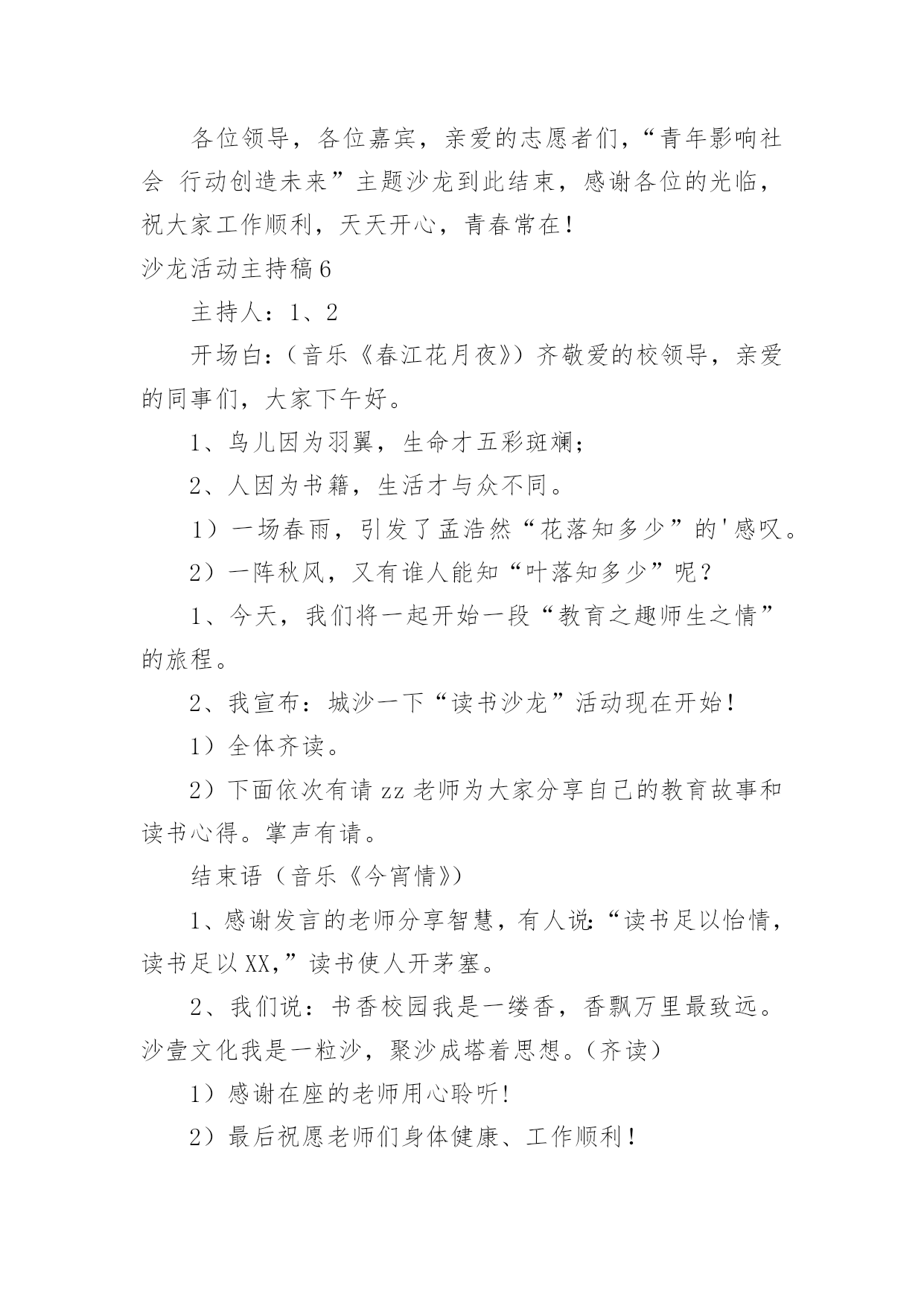 各位领导，各位嘉宾，亲爱的志愿者们，“青年影响社会 行动创造未来”主题沙龙到此结束，感谢各位的光临，祝大家工作顺利，天天开心，青春常在！

沙龙活动主持稿6

主持人：1、2

开场白：（音乐《春江花月夜》）齐敬爱的校领导，亲爱的同事们，大家下午好。

1、鸟儿因为羽翼，生命才五彩斑斓；

2、人因为书籍，生活才与众不同。

1）一场春雨，引发了孟浩然“花落知多少”的'感叹。

2）一阵秋风，又有谁人能知“叶落知多少”呢？

1、今天，我们将一起开始一段“教育之趣师生之情”的旅程。

2、我宣布：城沙一下“读书沙龙”活动现在开始！

1）全体齐读。

2）下面依次有请zz老师为大家分享自己的教育故事和读书心得。掌声有请。

结束语（音乐《今宵情》）

1、感谢发言的老师分享智慧，有人说：“读书足以怡情，读书足以XX，”读书使人开茅塞。

2、我们说：书香校园我是一缕香，香飘万里最致远。沙壹文化我是一粒沙，聚沙成塔着思想。（齐读）

1）感谢在座的老师用心聆听！

2）最后祝愿老师们身体健康、工作顺利！